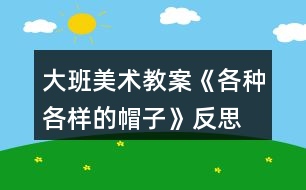 大班美术教案《各种各样的帽子》反思